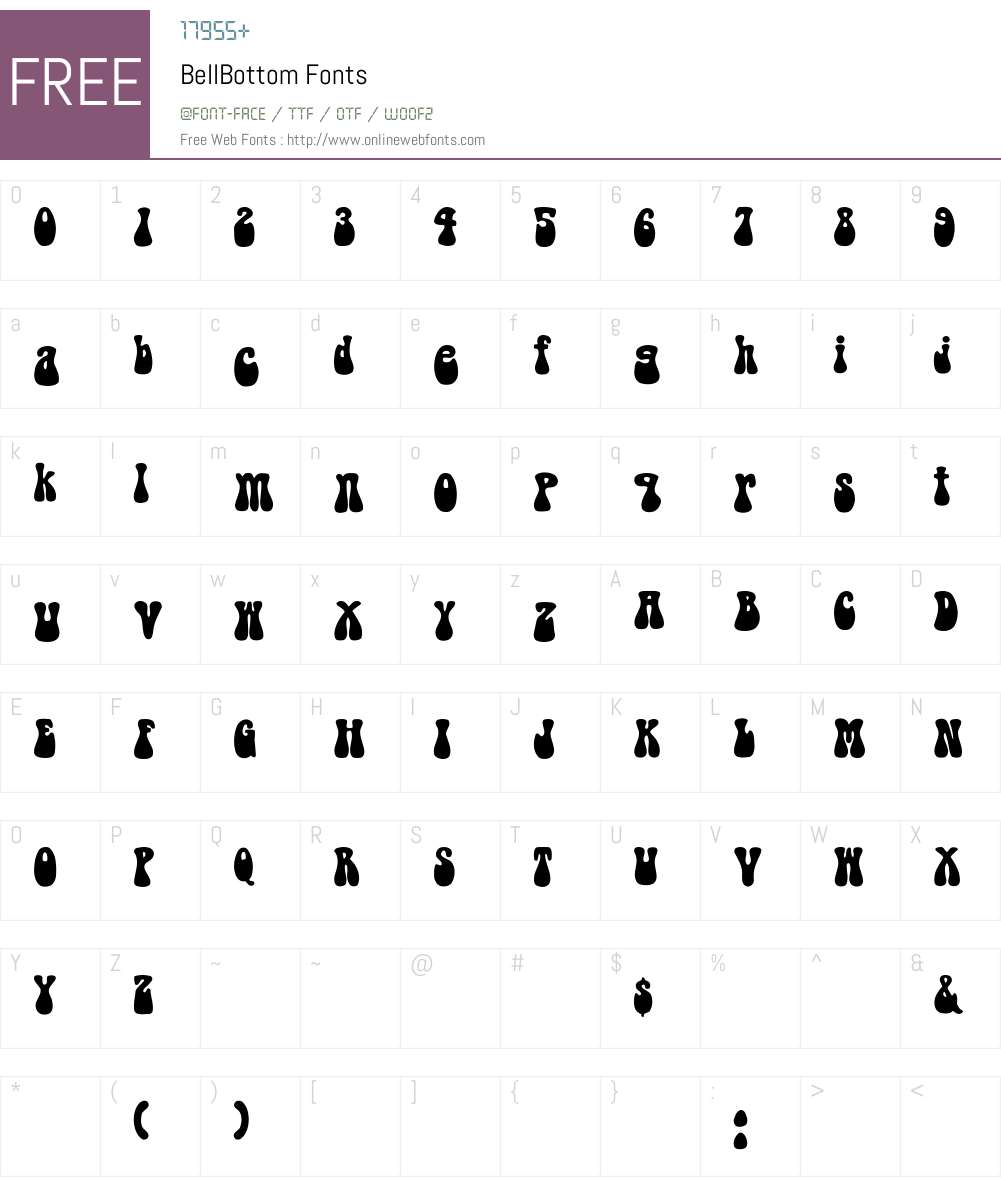 FREE

17955+

BellBottom Fonts

@FONT-FACE / TTF / OTF / WOOF2

Free Web Fonts : http://www.onlinewebfonts.com

| 0 | 1 | 2 | 3 | 4 | 5 | 6 | 7 | 8 | 9 |
|---|---|---|---|---|---|---|---|---|---|
| 0 | 1 | 2 | 3 | 4 | 5 | 6 | 7 | 8 | 9 |

| a | b | c | d | e | f | g | h | i | j |
|---|---|---|---|---|---|---|---|---|---|
| a | b | c | d | e | f | g | h | i | j |

| k | l | m | n | o | p | q | r | s | t |
|---|---|---|---|---|---|---|---|---|---|
| k | l | m | n | o | p | q | r | s | t |

| u | v | w | x | y | z | A | B | C | D |
|---|---|---|---|---|---|---|---|---|---|
| u | v | w | x | y | z | A | B | C | D |

| E | F | G | H | I | J | K | L | M | N |
|---|---|---|---|---|---|---|---|---|---|
| E | F | G | H | I | J | K | L | M | N |

| O | P | Q | R | S | T | U | V | W | X |
|---|---|---|---|---|---|---|---|---|---|
| O | P | Q | R | S | T | U | V | W | X |

| Y | Z | ~ | ~ | @ | # | $ | % | ^ | & |
|---|---|---|---|---|---|---|---|---|---|
| Y | Z | | | | | $ | | | & |

| * | ( | ) | [ | ] | { | } | : | > | < |
|---|---|---|---|---|---|---|---|---|---|
| | ( | ) | | | | | : | | |